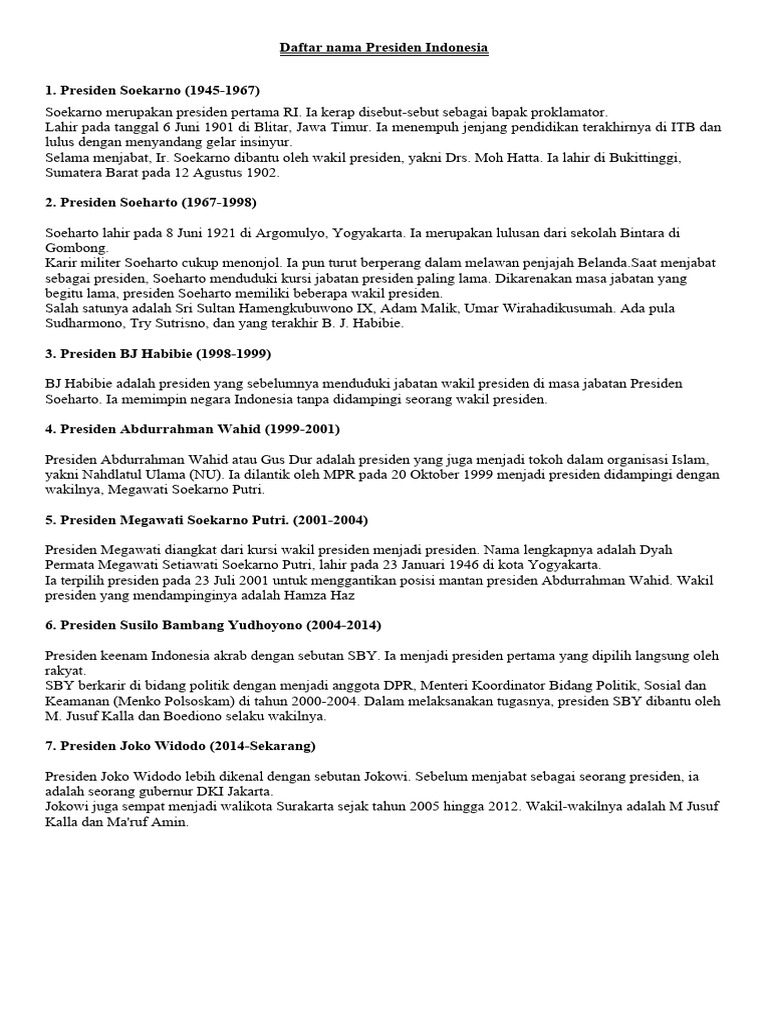 Daftar nama Presiden Indonesia

1. Presiden Soekarno (1945-1967)

Soekarno merupakan presiden pertama RI. Ia kerap disebut-sebut sebagai bapak proklamator.
Lahir pada tanggal 6 Juni 1901 di Blitar, Jawa Timur. Ia menempuh jenjang pendidikan terakhirnya di ITB dan lulus dengan menyandang gelar insinyur.
Selama menjabat, Ir. Soekarno dibantu oleh wakil presiden, yakni Drs. Moh Hatta. Ia lahir di Bukittinggi, Sumatera Barat pada 12 Agustus 1902.

2. Presiden Soeharto (1967-1998)

Soeharto lahir pada 8 Juni 1921 di Argomulyo, Yogyakarta. Ia merupakan lulusan dari sekolah Bintara di Gombong.
Karir militer Soeharto cukup menonjol. Ia pun turut berperang dalam melawan penjajah Belanda.Saat menjabat sebagai presiden, Soeharto menduduki kursi jabatan presiden paling lama. Dikarenakan masa jabatan yang begitu lama, presiden Soeharto memiliki beberapa wakil presiden.
Salah satunya adalah Sri Sultan Hamengkubuwono IX, Adam Malik, Umar Wirahadikusumah. Ada pula Sudharmono, Try Sutrisno, dan yang terakhir B. J. Habibie.

3. Presiden BJ Habibie (1998-1999)

BJ Habibie adalah presiden yang sebelumnya menduduki jabatan wakil presiden di masa jabatan Presiden Soeharto. Ia memimpin negara Indonesia tanpa didampingi seorang wakil presiden.

4. Presiden Abdurrahman Wahid (1999-2001)

Presiden Abdurrahman Wahid atau Gus Dur adalah presiden yang juga menjadi tokoh dalam organisasi Islam, yakni Nahdlatul Ulama (NU). Ia dilantik oleh MPR pada 20 Oktober 1999 menjadi presiden didampingi dengan wakilnya, Megawati Soekarno Putri.

5. Presiden Megawati Soekarno Putri. (2001-2004)

Presiden Megawati diangkat dari kursi wakil presiden menjadi presiden. Nama lengkapnya adalah Dyah Permata Megawati Setiawati Soekarno Putri, lahir pada 23 Januari 1946 di kota Yogyakarta.
Ia terpilih presiden pada 23 Juli 2001 untuk menggantikan posisi mantan presiden Abdurrahman Wahid. Wakil presiden yang mendampinginya adalah Hamza Haz

6. Presiden Susilo Bambang Yudhoyono (2004-2014)

Presiden keenam Indonesia akrab dengan sebutan SBY. Ia menjadi presiden pertama yang dipilih langsung oleh rakyat.
SBY berkarir di bidang politik dengan menjadi anggota DPR, Menteri Koordinator Bidang Politik, Sosial dan Keamanan (Menko Polsoskam) di tahun 2000-2004. Dalam melaksanakan tugasnya, presiden SBY dibantu oleh M. Jusuf Kalla dan Boediono selaku wakilnya.

7. Presiden Joko Widodo (2014-Sekarang)

Presiden Joko Widodo lebih dikenal dengan sebutan Jokowi. Sebelum menjabat sebagai seorang presiden, ia adalah seorang gubernur DKI Jakarta.
Jokowi juga sempat menjadi walikota Surakarta sejak tahun 2005 hingga 2012. Wakil-wakilnya adalah M Jusuf Kalla dan Ma'ruf Amin.